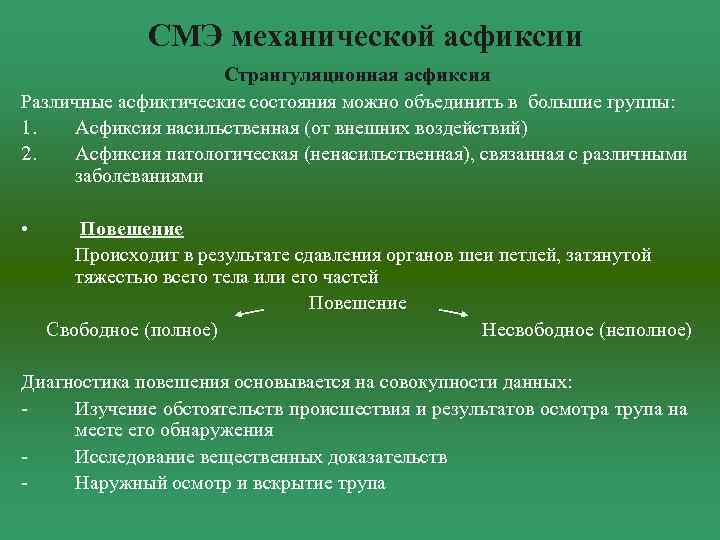 СМЭ механической асфиксии

Странгуляционная асфиксия

Различные асфиктические состояния можно объединить в большие группы:

1. Асфиксия насильственная (от внешних воздействий)

2. Асфиксия патологическая (ненасильственная), связанная с различными заболеваниями

• Повешение

Происходит в результате сдавления органов шеи петлей, затянутой тяжестью всего тела или его частей

Повешение

Свободное (полное)

Несвободное (неполное)

Диагностика повешения основывается на совокупности данных:

- Изучение обстоятельств происшествия и результатов осмотра трупа на месте его обнаружения

- Исследование вещественных доказательств

- Наружный осмотр и вскрытие трупа